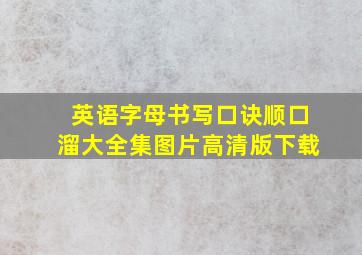 英语字母书写口诀顺口溜大全集图片高清版下载